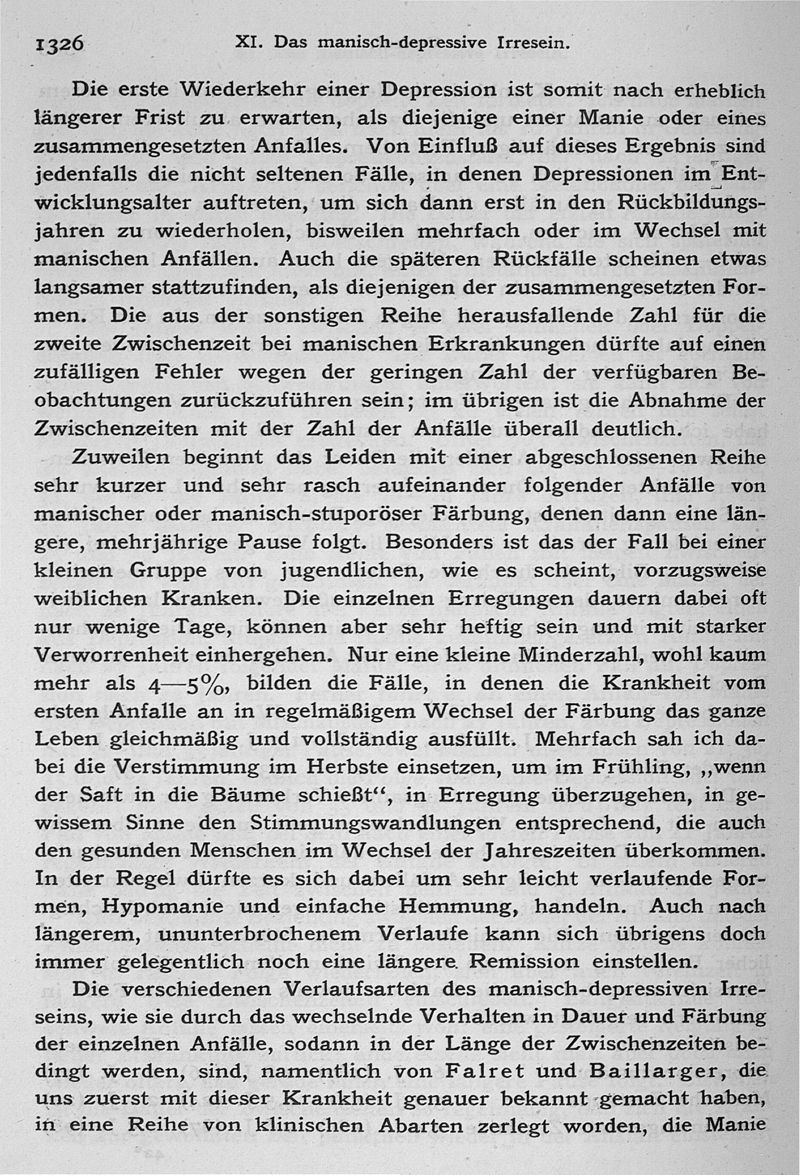 1326 XI. Das manisch-depressive Irresein.

Die erste Wiederkehr einer Depression ist somit nach erheblich längerer Frist zu erwarten, als diejenige einer Manie oder eines zusammengesetzten Anfalles. Von Einfluß auf dieses Ergebnis sind jedenfalls die nicht seltenen Fälle, in denen Depressionen im Entwicklungsalter auftreten, um sich dann erst in den Rückbildungsjahren zu wiederholen, bisweilen mehrfach oder im Wechsel mit manischen Anfällen. Auch die späteren Rückfälle scheinen etwas langsamer stattzufinden, als diejenigen der zusammengesetzten Formen. Die aus der sonstigen Reihe herausfallende Zahl für die zweite Zwischenzeit bei manischen Erkrankungen dürfte auf einen zufälligen Fehler wegen der geringen Zahl der verfügbaren Beobachtungen zurückzuführen sein; im übrigen ist die Abnahme der Zwischenzeiten mit der Zahl der Anfälle überall deutlich.

Zuweilen beginnt das Leiden mit einer abgeschlossenen Reihe sehr kurzer und sehr rasch aufeinander folgender Anfälle von manischer oder manisch-stuporöser Färbung, denen dann eine längere, mehrjährige Pause folgt. Besonders ist das der Fall bei einer kleinen Gruppe von jugendlichen, wie es scheint, vorzugsweise weiblichen Kranken. Die einzelnen Erregungen dauern dabei oft nur wenige Tage, können aber sehr heftig sein und mit starker Verworrenheit einhergehen. Nur eine kleine Minderzahl, wohl kaum mehr als 4—5%, bilden die Fälle, in denen die Krankheit vom ersten Anfalle an in regelmäßigem Wechsel der Färbung das ganze Leben gleichmäßig und vollständig ausfüllt. Mehrfach sah ich dabei die Verstimmung im Herbste einsetzen, um im Frühling, „wenn der Saft in die Bäume schießt“, in Erregung überzugehen, in gewissem Sinne den Stimmungswandlungen entsprechend, die auch den gesunden Menschen im Wechsel der Jahreszeiten überkommen. In der Regel dürfte es sich dabei um sehr leicht verlaufende Formen, Hypomanie und einfache Hemmung, handeln. Auch nach längerem, ununterbrochenem Verlaufe kann sich übrigens doch immer gelegentlich noch eine längere Remission einstellen.

Die verschiedenen Verlaufsarten des manisch-depressiven Irreseins, wie sie durch das wechselnde Verhalten in Dauer und Färbung der einzelnen Anfälle, sodann in der Länge der Zwischenzeiten bedingt werden, sind, namentlich von Falret und Baillarger, die uns zuerst mit dieser Krankheit genauer bekannt gemacht haben, in eine Reihe von klinischen Abarten zerlegt worden, die Manie